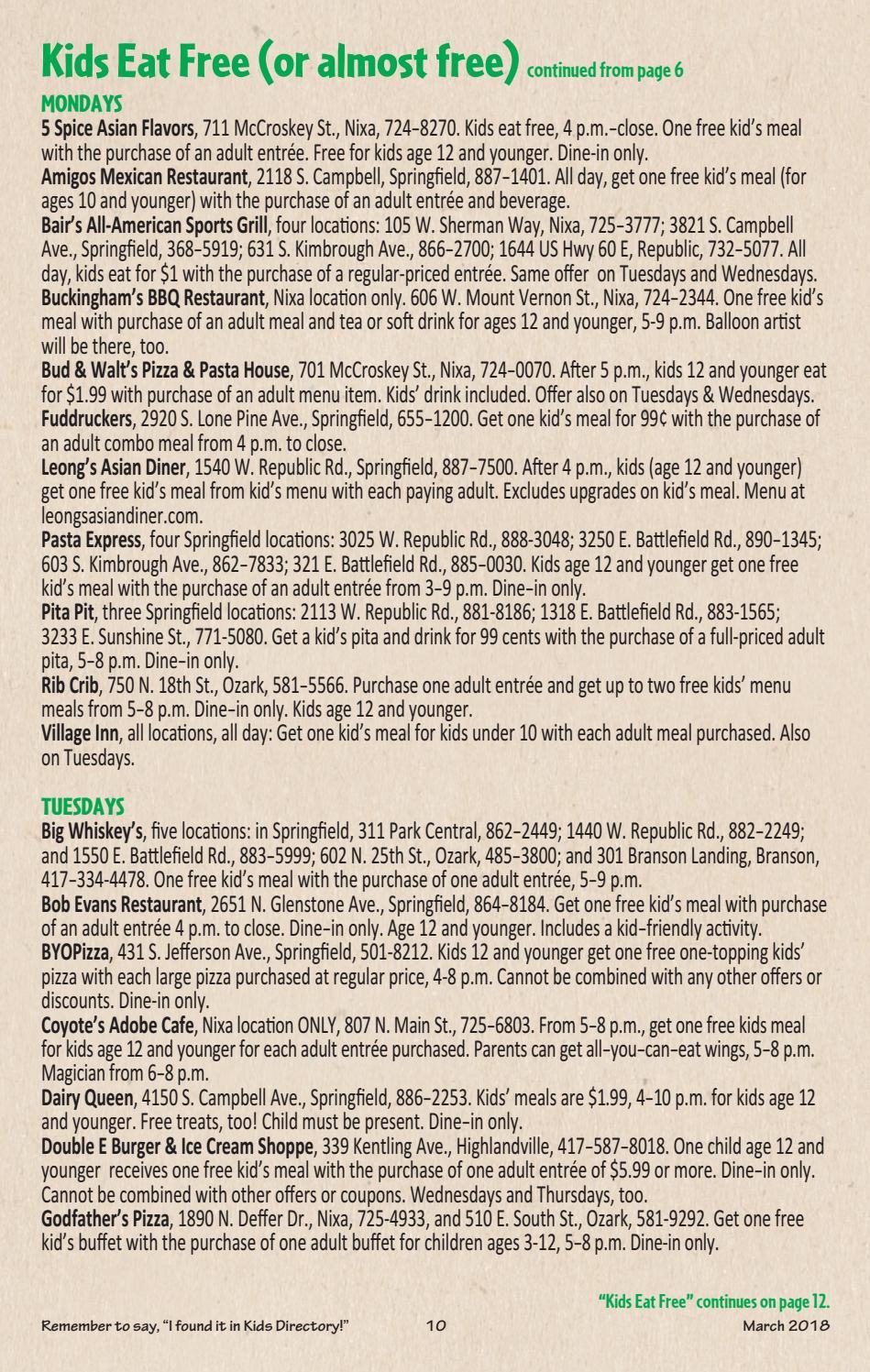 Kids Eat Free (or almost free) continued from page 6

MONDAYS

5 Spice Asian Flavors, 711 McCroskey St., Nixa, 724-8270. Kids eat free, 4 p.m.-close. One free kid's meal with the purchase of an adult entrée. Free for kids age 12 and younger. Dine-in only.

Amigos Mexican Restaurant, 2118 S. Campbell, Springfield, 887-1401. All day, get one free kid's meal (for ages 10 and younger) with the purchase of an adult entrée and beverage.

Bair's All-American Sports Grill, four locations: 105 W. Sherman Way, Nixa, 725-3777; 3821 S. Campbell Ave., Springfield, 368-5919; 631 S. Kimbrough Ave., 866-2700; 1644 US Hwy 60 E, Republic, 732-5077. All day, kids eat for $1 with the purchase of a regular-priced entrée. Same offer on Tuesdays and Wednesdays.

Buckingham's BBQ Restaurant, Nixa location only. 606 W. Mount Vernon St., Nixa, 724-2344. One free kid's meal with purchase of an adult meal and tea or soft drink for ages 12 and younger, 5-9 p.m. Balloon artist will be there, too.

Bud & Walt's Pizza & Pasta House, 701 McCroskey St., Nixa, 724-0070. After 5 p.m., kids 12 and younger eat for $1.99 with purchase of an adult menu item. Kids' drink included. Offer also on Tuesdays & Wednesdays.

Fuddruckers, 2920 S. Lone Pine Ave., Springfield, 655-1200. Get one kid's meal for 99¢ with the purchase of an adult combo meal from 4 p.m. to close.

Leong's Asian Diner, 1540 W. Republic Rd., Springfield, 887-7500. After 4 p.m., kids (age 12 and younger) get one free kid's meal from kid's menu with each paying adult. Excludes upgrades on kid's meal. Menu at leongsasiandiner.com.

Pasta Express, four Springfield locations: 3025 W. Republic Rd., 888-3048; 3250 E. Battlefield Rd., 890-1345; 603 S. Kimbrough Ave., 862-7833; 321 E. Battlefield Rd., 885-0030. Kids age 12 and younger get one free kid's meal with the purchase of an adult entrée from 3-9 p.m. Dine-in only.

Pita Pit, three Springfield locations: 2113 W. Republic Rd., 881-8186; 1318 E. Battlefield Rd., 883-1565; 3233 E. Sunshine St., 771-5080. Get a kid's pita and drink for 99 cents with the purchase of a full-priced adult pita, 5-8 p.m. Dine-in only.

Rib Crib, 750 N. 18th St., Ozark, 581-5566. Purchase one adult entrée and get up to two free kids' menu meals from 5-8 p.m. Dine-in only. Kids age 12 and younger.

Village Inn, all locations, all day: Get one kid's meal for kids under 10 with each adult meal purchased. Also on Tuesdays.

TUESDAYS

Big Whiskey's, five locations: in Springfield, 311 Park Central, 862-2449; 1440 W. Republic Rd., 882-2249; and 1550 E. Battlefield Rd., 883-5999; 602 N. 25th St., Ozark, 485-3800; and 301 Branson Landing, Branson, 417-334-4478. One free kid's meal with the purchase of one adult entrée, 5-9 p.m.

Bob Evans Restaurant, 2651 N. Glenstone Ave., Springfield, 864-8184. Get one free kid's meal with purchase of an adult entrée 4 p.m. to close. Dine-in only. Age 12 and younger. Includes a kid-friendly activity.

BYOPizza, 431 S. Jefferson Ave., Springfield, 501-8212. Kids 12 and younger get one free one-topping kids' pizza with each large pizza purchased at regular price, 4-8 p.m. Cannot be combined with any other offers or discounts. Dine-in only.

Coyote's Adobe Cafe, Nixa location ONLY, 807 N. Main St., 725-6803. From 5-8 p.m., get one free kids meal for kids age 12 and younger for each adult entrée purchased. Parents can get all-you-can-eat wings, 5-8 p.m. Magician from 6-8 p.m.

Dairy Queen, 4150 S. Campbell Ave., Springfield, 886-2253. Kids' meals are $1.99, 4-10 p.m. for kids age 12 and younger. Free treats, too! Child must be present. Dine-in only.

Double E Burger & Ice Cream Shoppe, 339 Kentling Ave., Highlandville, 417-587-8018. One child age 12 and younger receives one free kid's meal with the purchase of one adult entrée of $5.99 or more. Dine-in only. Cannot be combined with other offers or coupons. Wednesdays and Thursdays, too.

Godfather's Pizza, 1890 N. Deffer Dr., Nixa, 725-4933, and 510 E. South St., Ozark, 581-9292. Get one free kid's buffet with the purchase of one adult buffet for children ages 3-12, 5-8 p.m. Dine-in only.

"Kids Eat Free" continues on page 12.

Remember to say, "I found it in Kids Directory!" 10 March 2018